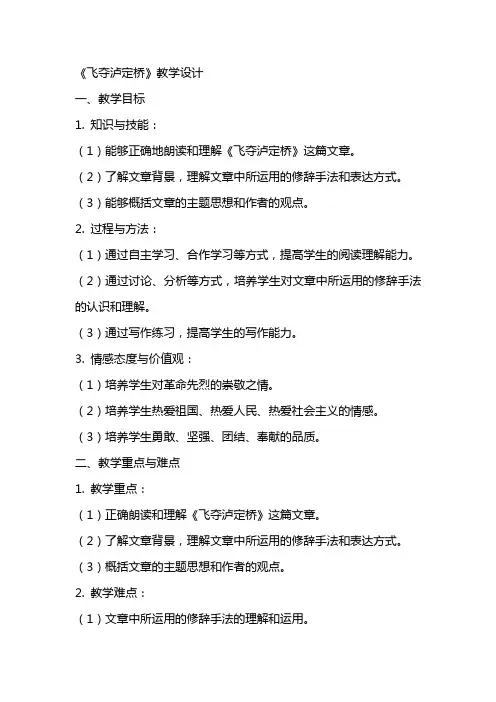 《飞夺泸定桥》教学设计

一、教学目标

1. 知识与技能：

（1）能够正确地朗读和理解《飞夺泸定桥》这篇文章。

（2）了解文章背景，理解文章中所运用的修辞手法和表达方式。

（3）能够概括文章的主题思想和作者的观点。

2. 过程与方法：

（1）通过自主学习、合作学习等方式，提高学生的阅读理解能力。

（2）通过讨论、分析等方式，培养学生对文章中所运用的修辞手法的认识和理解。

（3）通过写作练习，提高学生的写作能力。

3. 情感态度与价值观：

（1）培养学生对革命先烈的崇敬之情。

（2）培养学生热爱祖国、热爱人民、热爱社会主义的情感。

（3）培养学生勇敢、坚强、团结、奉献的品质。

二、教学重点与难点

1. 教学重点：

（1）正确朗读和理解《飞夺泸定桥》这篇文章。

（2）了解文章背景，理解文章中所运用的修辞手法和表达方式。

（3）概括文章的主题思想和作者的观点。

2. 教学难点：

（1）文章中所运用的修辞手法的理解和运用。